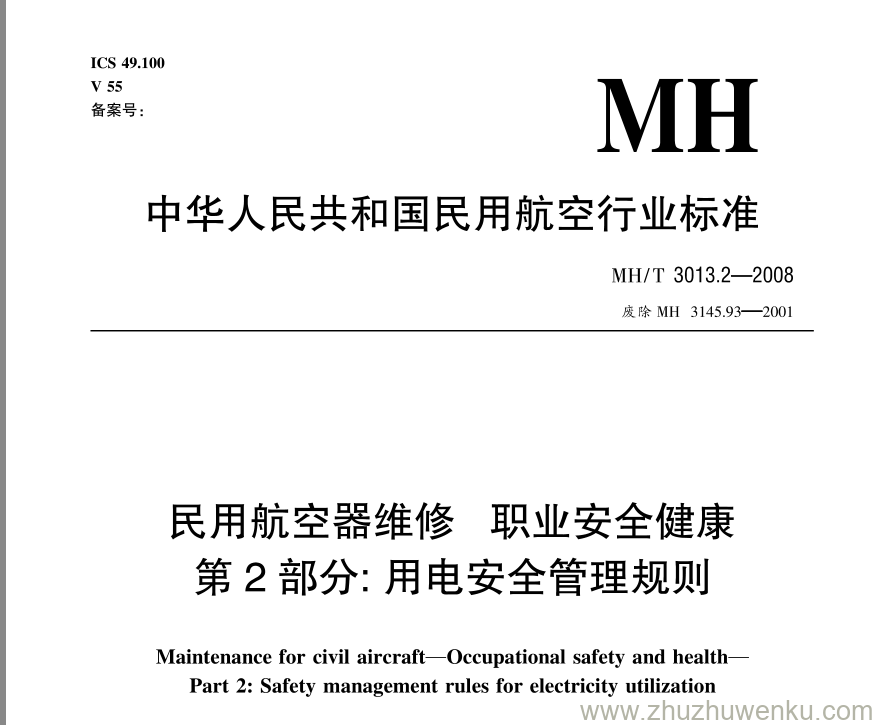 ICS 49.100
V 55
备案号:

MH

中华人民共和国民用航空行业标准

MH/T 3013.2—2008
废除 MH 3145.93—2001

民用航空器维修　职业安全健康
第 2 部分: 用电安全管理规则

Maintenance for civil aircraft—Occupational safety and health—
Part 2: Safety management rules for electricity utilization

www.zhuzhuwenku.com